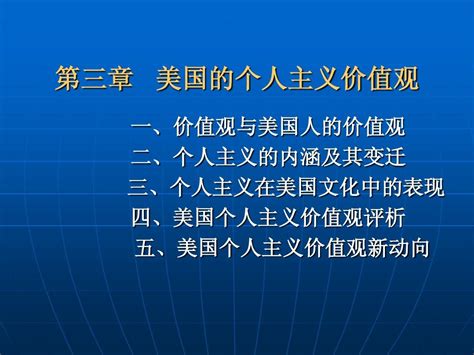 第三章　美国的个人主义价值观

一、价值观与美国人的价值观
二、个人主义的内涵及其变迁
三、个人主义在美国文化中的表现
四、美国个人主义价值观评析
五、美国个人主义价值观新动向